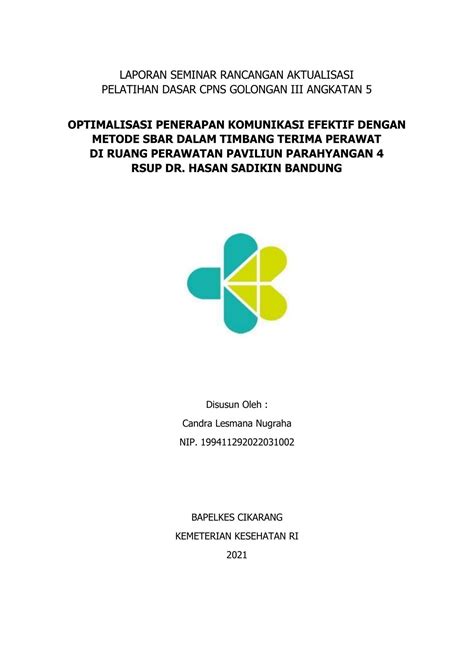 LAPORAN SEMINAR RANCANGAN AKTUALISASI
PELATIHAN DASAR CPNS GOLONGAN III ANGKATAN 5

OPTIMALISASI PENERAPAN KOMUNIKASI EFEKTIF DENGAN METODE SBAR DALAM TIMBANG TERIMA PERAWAT DI RUANG PERAWATAN PAVILIUN PARAHYANGAN 4 RSUP DR. HASAN SADIKIN BANDUNG

Disusun Oleh :
Candra Lesmana Nugraha
NIP. 199411292022031002

BAPELKES CIKARANG
KEMETERIAN KESEHATAN RI
2021